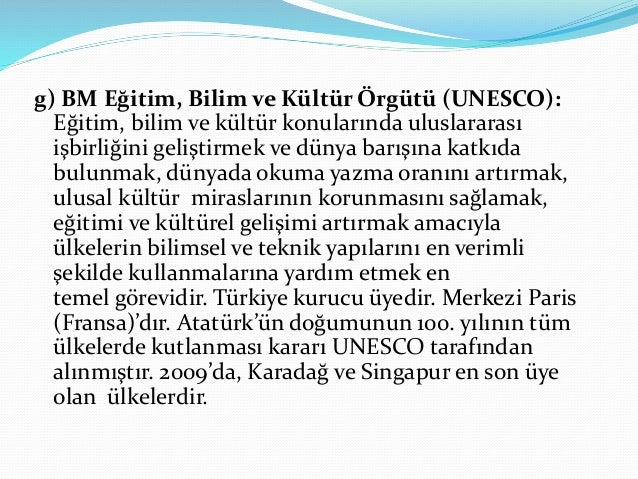 g) BM Eğitim, Bilim ve Kültür Örgütü (UNESCO): Eğitim, bilim ve kültür konularında uluslararası işbirliğini geliştirmek ve dünya barışına katkıda bulunmak, dünyada okuma yazma oranını artırmak, ulusal kültür miraslarının korunmasını sağlamak, eğitimi ve kültürel gelişimi artırmak amacıyla ülkelerin bilimsel ve teknik yapılarını en verimli şekilde kullanmalarına yardım etmek en temel görevidir. Türkiye kurucu üyedir. Merkezi Paris (Fransa)'dır. Atatürk'ün doğumunun 100. yılının tüm ülkelerde kutlanması kararı UNESCO tarafından alınmıştır. 2009'da, Karadağ ve Singapur en son üye olan ülkelerdir.